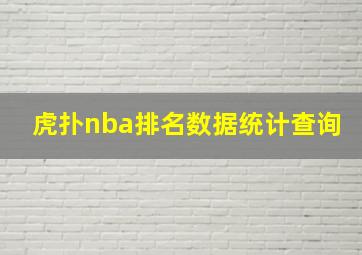 虎扑nba排名数据统计查询